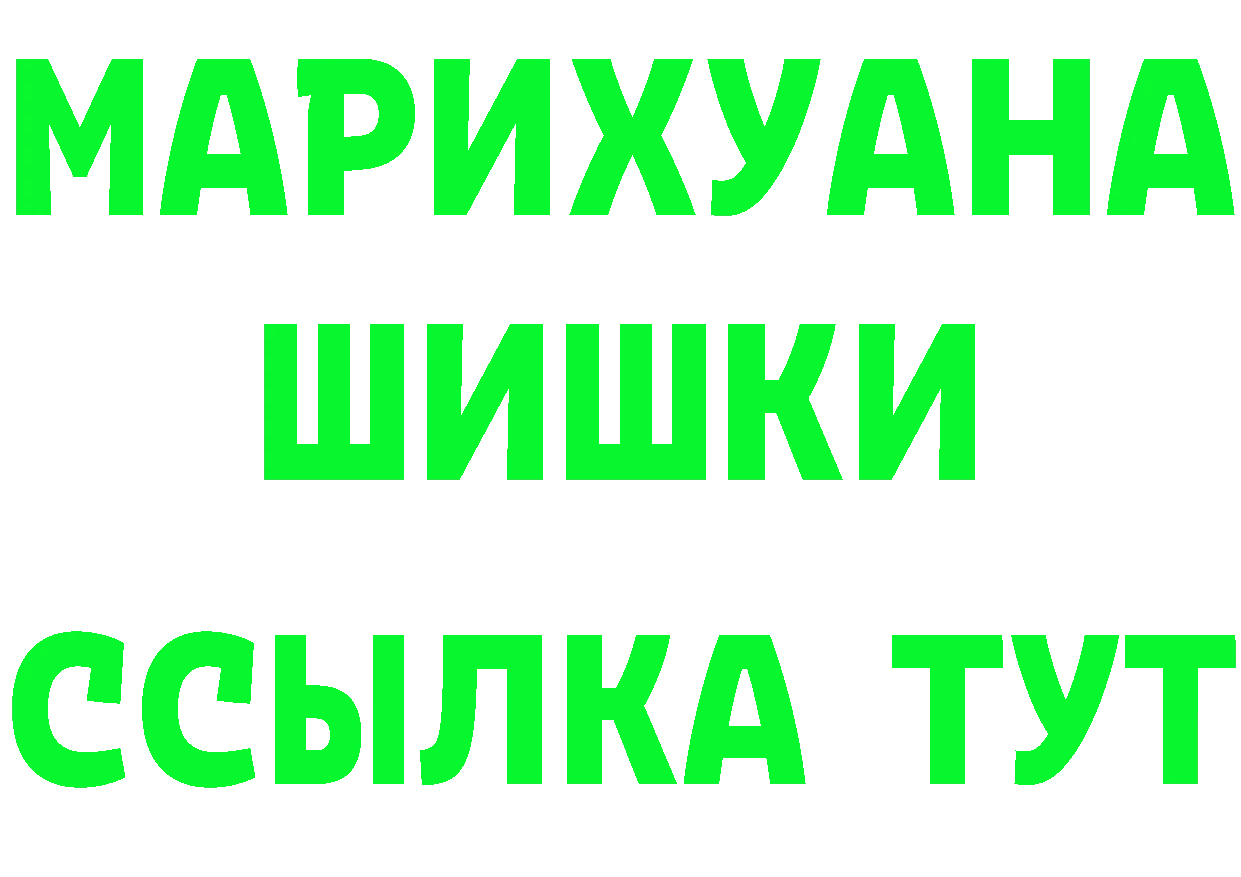 МАРИХУАНА
ШИШКИ
ССЫЛКА ТУТ